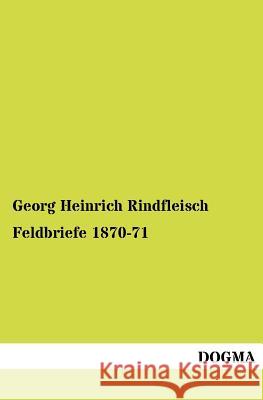 Georg Heinrich Rindfleisch

Feldbriefe 1870-71

DOGMA

Kraina Książek